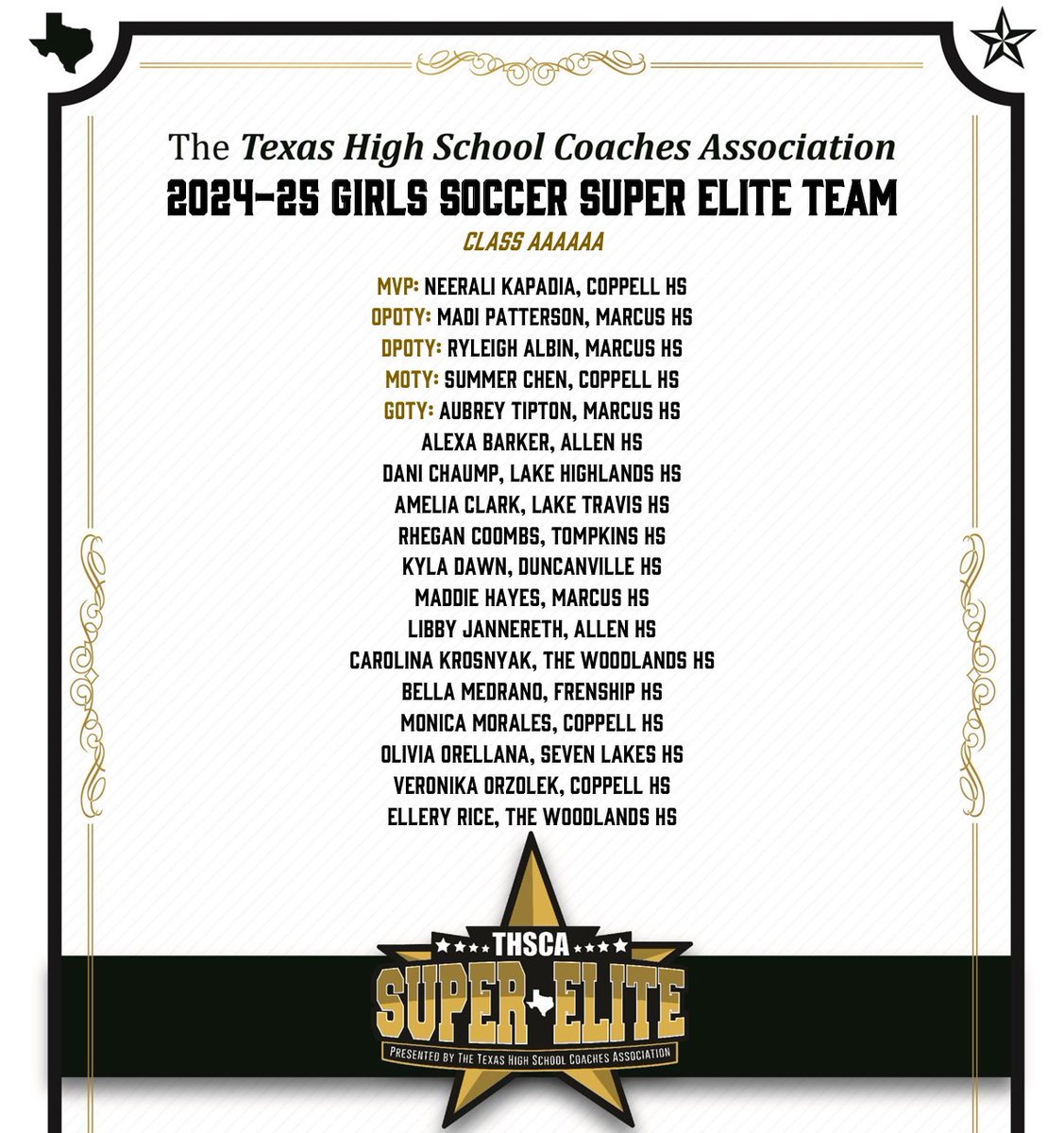 The Texas High School Coaches Association
2024-25 GIRLS SOCCER SUPER ELITE TEAM
CLASS AAAAAA

MVP: NEERALI KAPADIA, COPPELL HS
OPOTY: MADI PATTERSON, MARCUS HS
DPOTY: RYLEIGH ALBIN, MARCUS HS
MOTY: SUMMER CHEN, COPPELL HS
GOTY: AUBREY TIPTON, MARCUS HS
ALEXA BARKER, ALLEN HS
DANI CHAUMP, LAKE HIGHLANDS HS
AMELIA CLARK, LAKE TRAVIS HS
RHEGAN COOMBS, TOMPKINS HS
KYLA DAWN, DUNCANVILLE HS
MADDIE HAYES, MARCUS HS
LIBBY JANNERETH, ALLEN HS
CAROLINA KROSNYAK, THE WOODLANDS HS
BELLA MEDRANO, FRENSHIP HS
MONICA MORALES, COPPELL HS
OLIVIA ORELLANA, SEVEN LAKES HS
VERONIKA ORZOLEK, COPPELL HS
ELLERY RICE, THE WOODLANDS HS

THSCA
SUPER ELITE
PRESENTED BY THE TEXAS HIGH SCHOOL COACHES ASSOCIATION